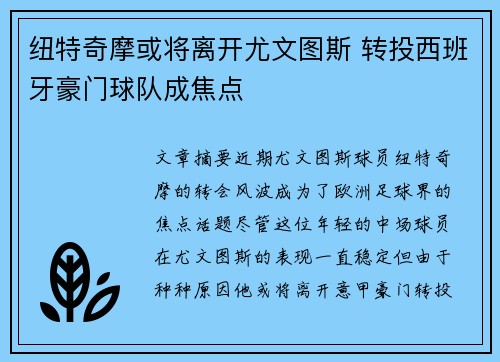 纽特奇摩或将离开尤文图斯 转投西班牙豪门球队成焦点

文章摘要近期尤文图斯球员纽特奇摩的转会风波成为了欧洲足球界的焦点话题尽管这位年轻的中场球员在尤文图斯的表现一直稳定但由于种种原因他或将离开意甲豪门转投